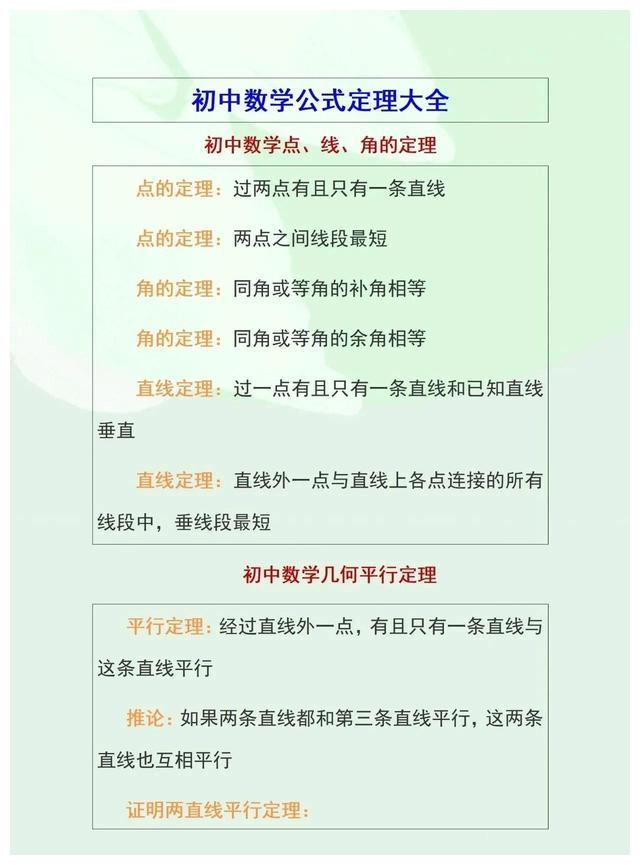 初中数学公式定理大全

初中数学点、线、角的定理

点的定理：过两点有且只有一条直线

点的定理：两点之间线段最短

角的定理：同角或等角的补角相等

角的定理：同角或等角的余角相等

直线定理：过一点有且只有一条直线和已知直线垂直

直线定理：直线外一点与直线上各点连接的所有线段中，垂线段最短

初中数学几何平行定理

平行定理：经过直线外一点，有且只有一条直线与这条直线平行

推论：如果两条直线都和第三条直线平行，这两条直线也互相平行

证明两直线平行定理：